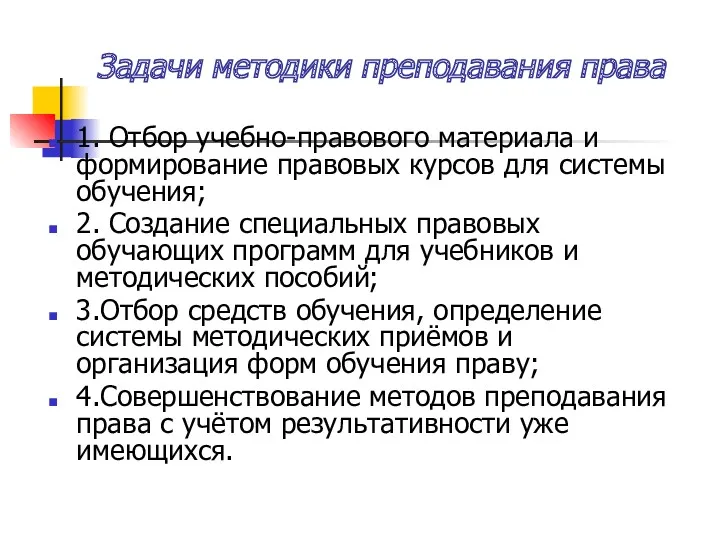 Задачи методики преподавания права

1. Отбор учебно-правового материала и формирование правовых курсов для системы обучения;

2. Создание специальных правовых обучающих программ для учебников и методических пособий;

3.Отбор средств обучения, определение системы методических приёмов и организация форм обучения праву;

4.Совершенствование методов преподавания права с учётом результативности уже имеющихся.